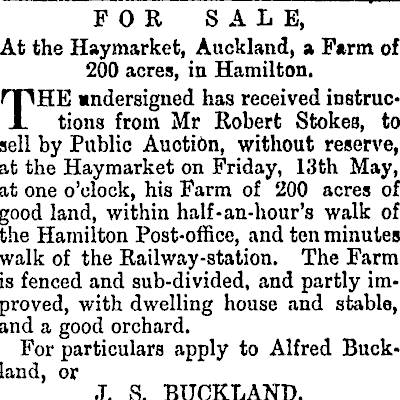 FOR SALE,

At the Haymarket, Auckland, a Farm of 200 acres, in Hamilton.

THE undersigned has received instructions from Mr Robert Stokes, to sell by Public Auction, without reserve, at the Haymarket on Friday, 13th May, at one o'clock, his Farm of 200 acres of good land, within half-an-hour's walk of the Hamilton Post-office, and ten minutes walk of the Railway-station. The Farm is fenced and sub-divided, and partly improved, with dwelling house and stable, and a good orchard.

For particulars apply to Alfred Buckland, or

J. S. BUCKLAND.